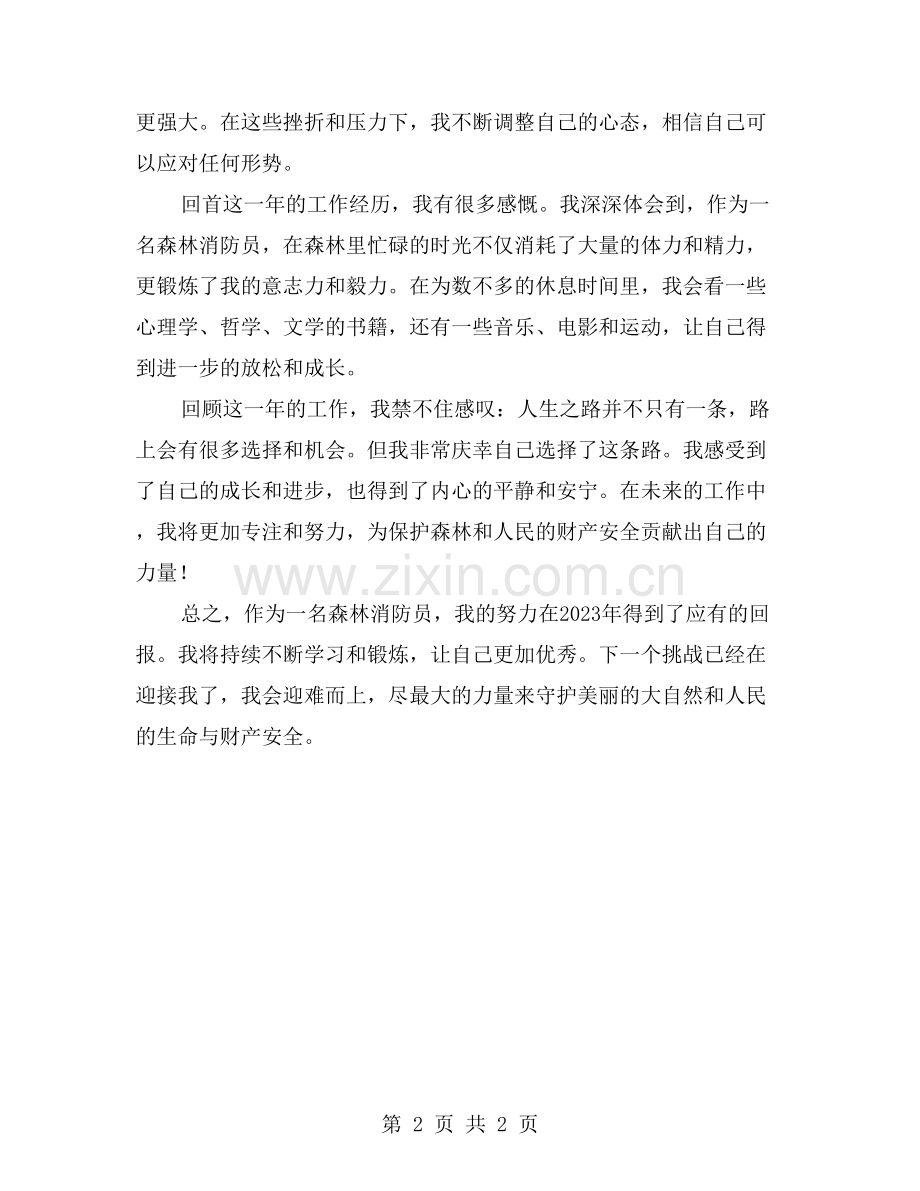 更强大。在这些挫折和压力下，我不断调整自己的心态，相信自己可以应对任何形势。

回首这一年的工作经历，我有很多感慨。我深深体会到，作为一名森林消防员，在森林里忙碌的时光不仅消耗了大量的体力和精力，更锻炼了我的意志力和毅力。在为数不多的休息时间里，我会看一些心理学、哲学、文学的书籍，还有一些音乐、电影和运动，让自己得到进一步的放松和成长。

回顾这一年的工作，我禁不住感叹：人生之路并不只有一条，路上会有很多选择和机会。但我非常庆幸自己选择了这条路。我感受到了自己的成长和进步，也得到了内心的平静和安宁。在未来的工作中，我将更加专注和努力，为保护森林和人民的财产安全贡献出自己的力量！

www.zixin.com.cn

总之，作为一名森林消防员，我的努力在2023年得到了应有的回报。我将持续不断学习和锻炼，让自己更加优秀。下一个挑战已经在迎接我了，我会迎难而上，尽最大的力量来守护美丽的大自然和人民的生命与财产安全。

第 2 页 共 2 页